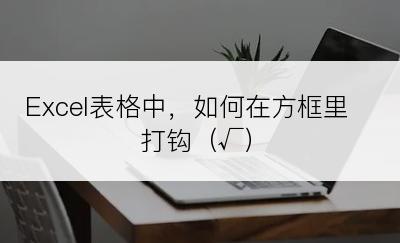 Excel表格中，如何在方框里打钩（√）